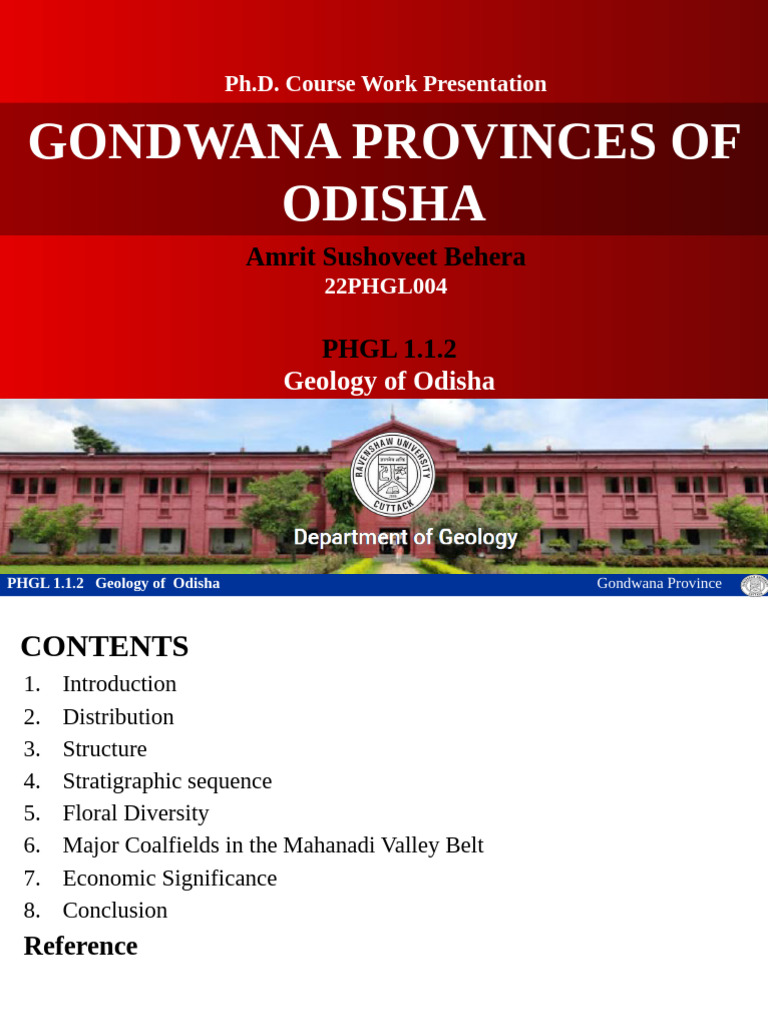 Ph.D. Course Work Presentation

GONDWANA PROVINCES OF ODISHA

Amrit Sushoveet Behera
22PHGL004

PHGL 1.1.2
Geology of Odisha

RAVENSHAW UNIVERSITY
CUTTACK

Department of Geology

PHGL 1.1.2 Geology of Odisha
Gondwana Province

CONTENTS

1. Introduction
2. Distribution
3. Structure
4. Stratigraphic sequence
5. Floral Diversity
6. Major Coalfields in the Mahanadi Valley Belt
7. Economic Significance
8. Conclusion

Reference